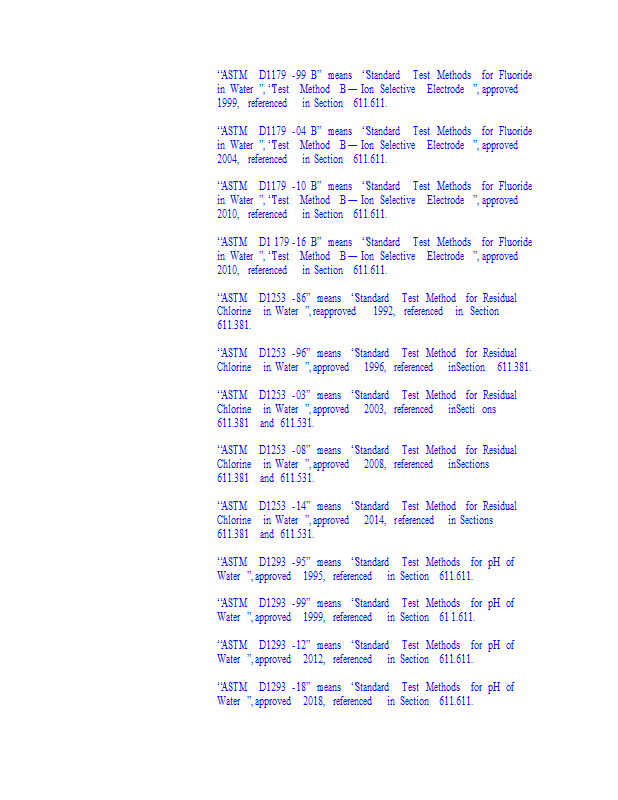 "ASTM D1179 -99 B" means 'Standard Test Methods for Fluoride in Water ", 'Test Method B — Ion Selective Electrode ", approved 1999, referenced in Section 611.611.

"ASTM D1179 -04 B" means 'Standard Test Methods for Fluoride in Water ", 'Test Method B — Ion Selective Electrode ", approved 2004, referenced in Section 611.611.

"ASTM D1179 -10 B" means 'Standard Test Methods for Fluoride in Water ", 'Test Method B — Ion Selective Electrode ", approved 2010, referenced in Section 611.611.

"ASTM D1 179 -16 B" means 'Standard Test Methods for Fluoride in Water ", 'Test Method B — Ion Selective Electrode ", approved 2010, referenced in Section 611.611.

"ASTM D1253 -86" means 'Standard Test Method for Residual Chlorine in Water ", reapproved 1992, referenced in Section 611.381.

"ASTM D1253 -96" means 'Standard Test Method for Residual Chlorine in Water ", approved 1996, referenced inSection 611.381.

"ASTM D1253 -03" means 'Standard Test Method for Residual Chlorine in Water ", approved 2003, referenced inSecti ons 611.381 and 611.531.

"ASTM D1253 -08" means 'Standard Test Method for Residual Chlorine in Water ", approved 2008, referenced inSections 611.381 and 611.531.

"ASTM D1253 -14" means 'Standard Test Method for Residual Chlorine in Water ", approved 2014, referenced in Sections 611.381 and 611.531.

"ASTM D1293 -95" means 'Standard Test Methods for pH of Water ", approved 1995, referenced in Section 611.611.

"ASTM D1293 -99" means 'Standard Test Methods for pH of Water ", approved 1999, referenced in Section 61 1.611.

"ASTM D1293 -12" means 'Standard Test Methods for pH of Water ", approved 2012, referenced in Section 611.611.

"ASTM D1293 -18" means 'Standard Test Methods for pH of Water ", approved 2018, referenced in Section 611.611.